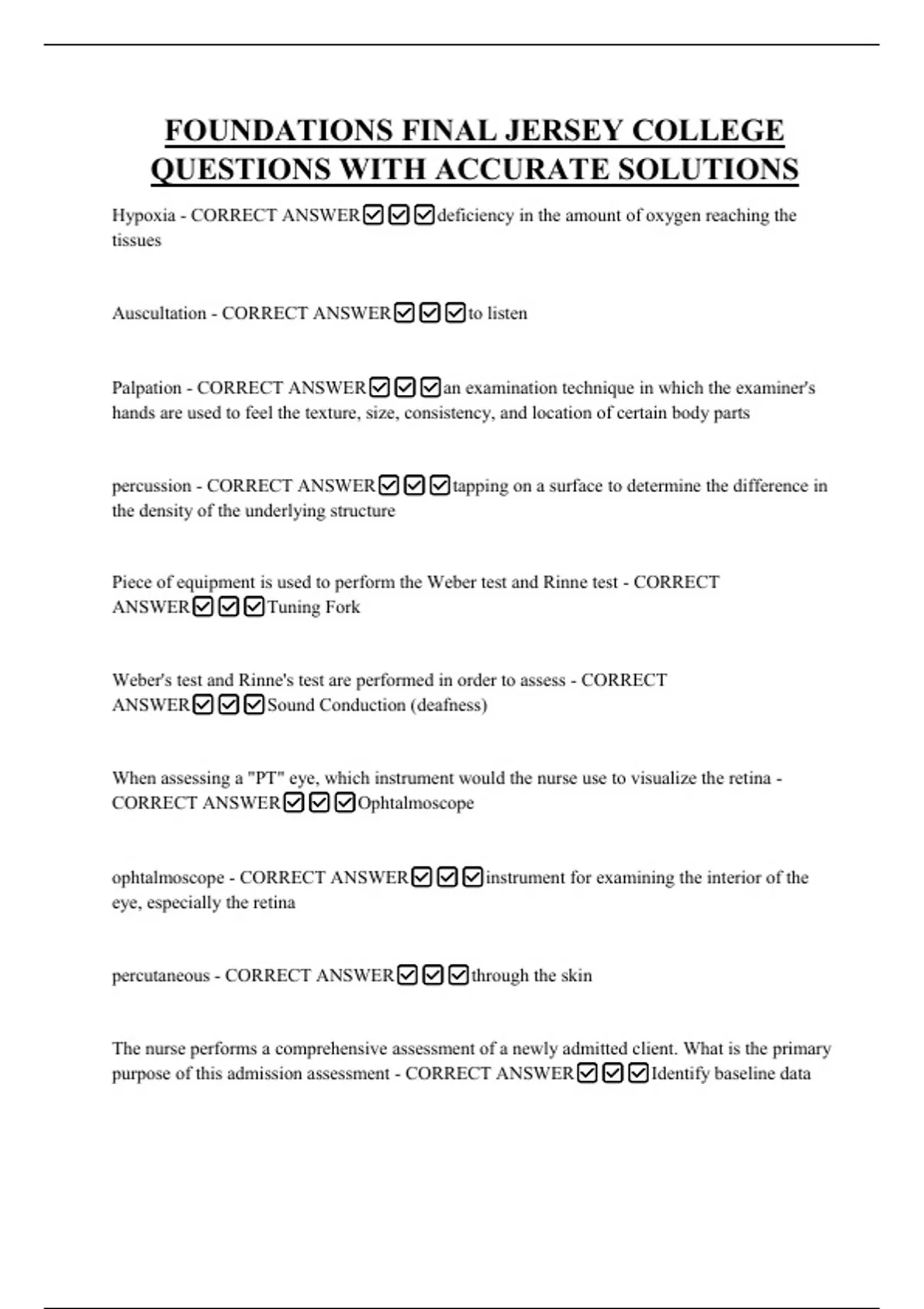 FOUNDATIONS FINAL JERSEY COLLEGE QUESTIONS WITH ACCURATE SOLUTIONS

Hypoxia - CORRECT ANSWER☑☑☑deficiency in the amount of oxygen reaching the tissues

Auscultation - CORRECT ANSWER☑☑☑to listen

Palpation - CORRECT ANSWER☑☑☑an examination technique in which the examiner's hands are used to feel the texture, size, consistency, and location of certain body parts

percussion - CORRECT ANSWER☑☑☑tapping on a surface to determine the difference in the density of the underlying structure

Piece of equipment is used to perform the Weber test and Rinne test - CORRECT ANSWER☑☑☑Tuning Fork

Weber's test and Rinne's test are performed in order to assess - CORRECT ANSWER☑☑☑Sound Conduction (deafness)

When assessing a "PT" eye, which instrument would the nurse use to visualize the retina - CORRECT ANSWER☑☑☑Ophtalmoscope

ophtalmoscope - CORRECT ANSWER☑☑☑instrument for examining the interior of the eye, especially the retina

percutaneous - CORRECT ANSWER☑☑☑through the skin

The nurse performs a comprehensive assessment of a newly admitted client. What is the primary purpose of this admission assessment - CORRECT ANSWER☑☑☑Identify baseline data